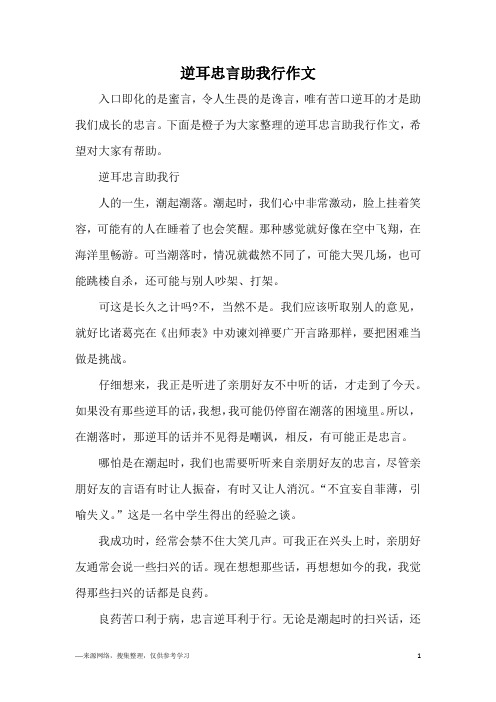 逆耳忠言助我行作文

入口即化的是蜜言，令人生畏的是谗言，唯有苦口逆耳的才是助我们成长的忠言。下面是橙子为大家整理的逆耳忠言助我行作文，希望对大家有帮助。

逆耳忠言助我行

人的一生，潮起潮落。潮起时，我们心中非常激动，脸上挂着笑容，可能有的人在睡着了也会笑醒。那种感觉就好像在空中飞翔，在海洋里畅游。可当潮落时，情况就截然不同了，可能大哭几场，也可能跳楼自杀，还可能与别人吵架、打架。

可这是长久之计吗?不，当然不是。我们应该听取别人的意见，就好比诸葛亮在《出师表》中劝谏刘禅要广开言路那样，要把困难当做是挑战。

仔细想来，我正是听进了亲朋好友不中听的话，才走到了今天。如果没有那些逆耳的话，我想，我可能仍停留在潮落的困境里。所以，在潮落时，那逆耳的话并不见得是嘲讽，相反，有可能正是忠言。

哪怕是在潮起时，我们也需要听听来自亲朋好友的忠言，尽管亲朋好友的言语有时让人振奋，有时又让人消沉。“不宜妄自菲薄，引喻失义。”这是一名中学生得出的经验之谈。

我成功时，经常会禁不住大笑几声。可我正在兴头上时，亲朋好友通常会说一些扫兴的话。现在想想那些话，再想想如今的我，我觉得那些扫兴的话都是良药。

良药苦口利于病，忠言逆耳利于行。无论是潮起时的扫兴话，还

—来源网络，搜集整理，仅供参考学习

1